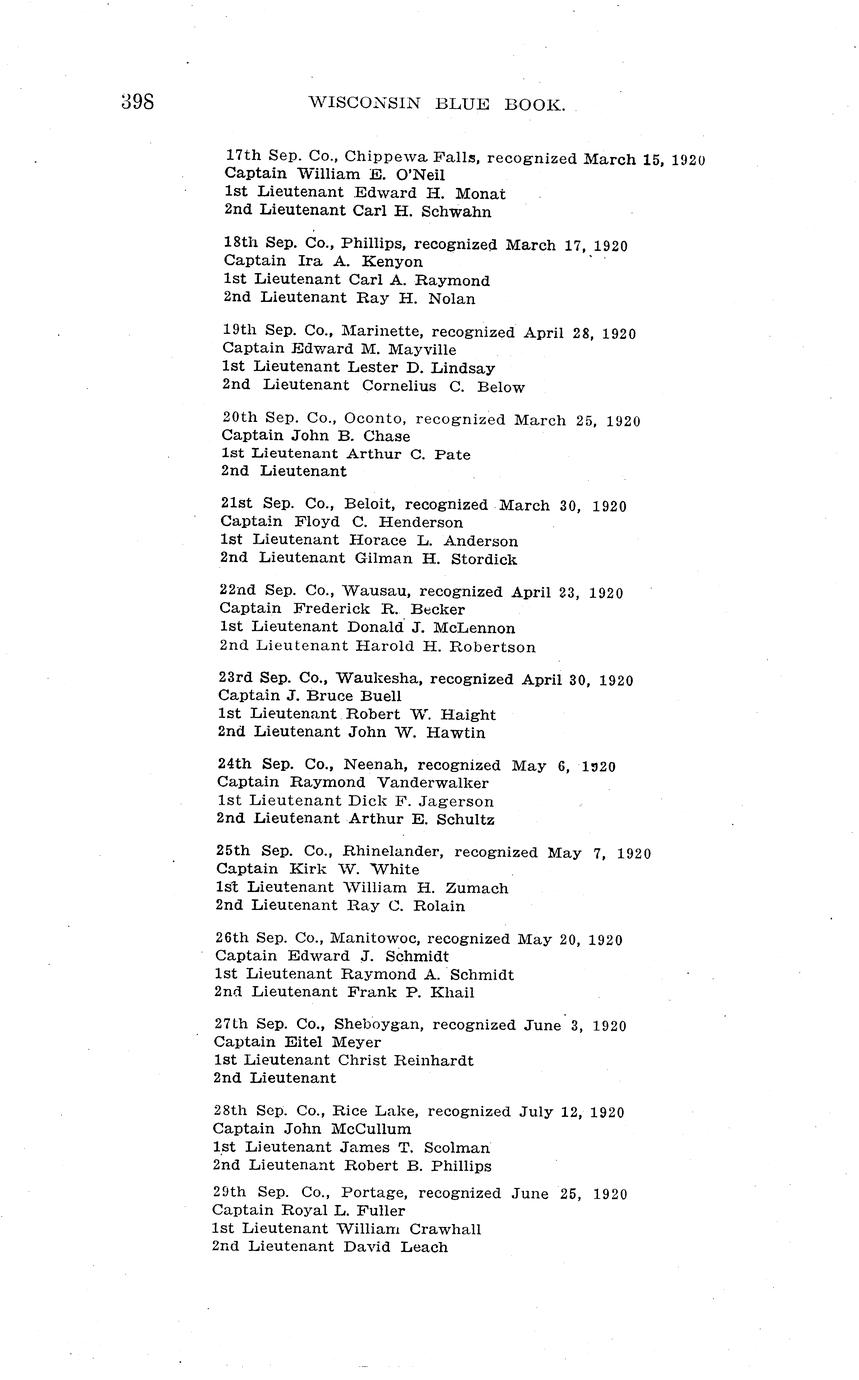 398

WISCONSIN BLUE BOOK.

17th Sep. Co., Chippewa Falls, recognized March 15, 1920
Captain William E. O'Neil
1st Lieutenant Edward H. Monat
2nd Lieutenant Carl H. Schwahn

18th Sep. Co., Phillips, recognized March 17, 1920
Captain Ira A. Kenyon
1st Lieutenant Carl A. Raymond
2nd Lieutenant Ray H. Nolan

19th Sep. Co., Marinette, recognized April 28, 1920
Captain Edward M. Mayville
1st Lieutenant Lester D. Lindsay
2nd Lieutenant Cornelius C. Below

20th Sep. Co., Oconto, recognized March 25, 1920
Captain John B. Chase
1st Lieutenant Arthur C. Pate
2nd Lieutenant

21st Sep. Co., Beloit, recognized March 30, 1920
Captain Floyd C. Henderson
1st Lieutenant Horace L. Anderson
2nd Lieutenant Gilman H. Stordick

22nd Sep. Co., Wausau, recognized April 23, 1920
Captain Frederick R. Becker
1st Lieutenant Donald J. McLennon
2nd Lieutenant Harold H. Robertson

23rd Sep. Co., Waukesha, recognized April 30, 1920
Captain J. Bruce Buell
1st Lieutenant Robert W. Haight
2nd Lieutenant John W. Hawtin

24th Sep. Co., Neenah, recognized May 6, 1920
Captain Raymond Vanderwalker
1st Lieutenant Dick F. Jagerson
2nd Lieutenant Arthur E. Schultz

25th Sep. Co., Rhinelander, recognized May 7, 1920
Captain Kirk W. White
1st Lieutenant William H. Zumach
2nd Lieutenant Ray C. Rolain

26th Sep. Co., Manitowoc, recognized May 20, 1920
Captain Edward J. Schmidt
1st Lieutenant Raymond A. Schmidt
2nd Lieutenant Frank P. Khail

27th Sep. Co., Sheboygan, recognized June 3, 1920
Captain Eitel Meyer
1st Lieutenant Christ Reinhardt
2nd Lieutenant

28th Sep. Co., Rice Lake, recognized July 12, 1920
Captain John McCullum
1st Lieutenant James T. Scolman
2nd Lieutenant Robert B. Phillips

29th Sep. Co., Portage, recognized June 25, 1920
Captain Royal L. Fuller
1st Lieutenant William Crawhall
2nd Lieutenant David Leach